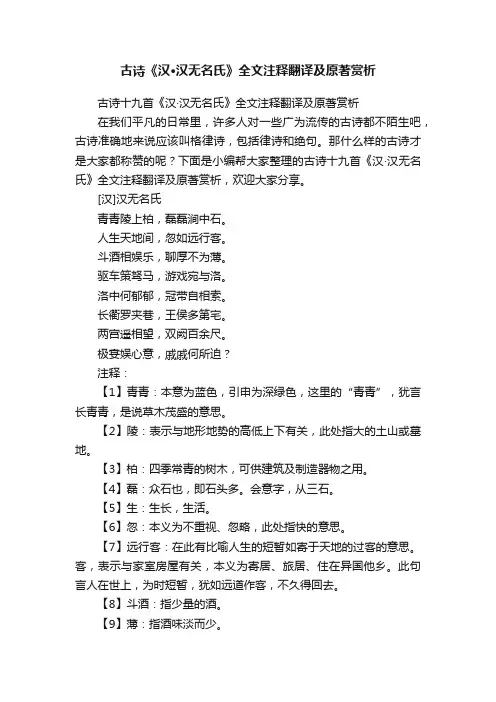 古诗《汉•汉无名氏》全文注释翻译及原著赏析

古诗十九首《汉·汉无名氏》全文注释翻译及原著赏析

在我们平凡的日常里，许多人对一些广为流传的古诗都不陌生吧，古诗准确地来说应该叫格律诗，包括律诗和绝句。那什么样的古诗才是大家都称赞的呢？下面是小编帮大家整理的古诗十九首《汉·汉无名氏》全文注释翻译及原著赏析，欢迎大家分享。

[汉]汉无名氏

青青陵上柏，磊磊涧中石。

人生天地间，忽如远行客。

斗酒相娱乐，聊厚不为薄。

驱车策驽马，游戏宛与洛。

洛中何郁郁，冠带自相索。

长衢罗夹巷，王侯多第宅。

两宫遥相望，双阙百余尺。

极宴娱心意，戚戚何所迫？

注释：

【1】青青：本意为蓝色，引申为深绿色，这里的“青青”，犹言长青青，是说草木茂盛的意思。

【2】陵：表示与地形地势的高低上下有关，此处指大的土山或墓地。

【3】柏：四季常青的树木，可供建筑及制造器物之用。

【4】磊：众石也，即石头多。会意字，从三石。

【5】生：生长，生活。

【6】忽：本义为不重视、忽略，此处指快的意思。

【7】远行客：在此有比喻人生的短暂如寄于天地的过客的意思。客，表示与家室房屋有关，本义为寄居、旅居、住在异国他乡。此句言人在世上，为时短暂，犹如远道作客，不久得回去。

【8】斗酒：指少量的酒。

【9】薄：指酒味淡而少。